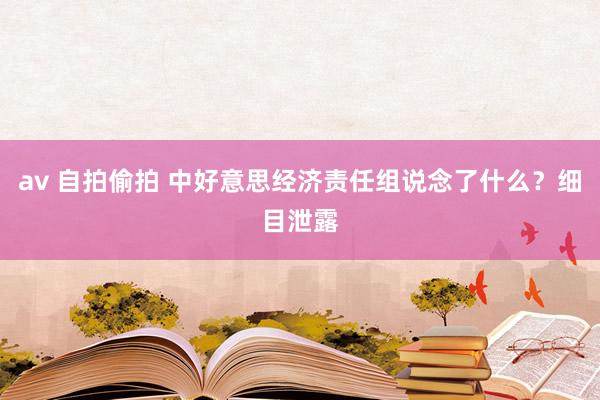 av 自拍偷拍 中好意思经济责任组说念了什么？细目泄露